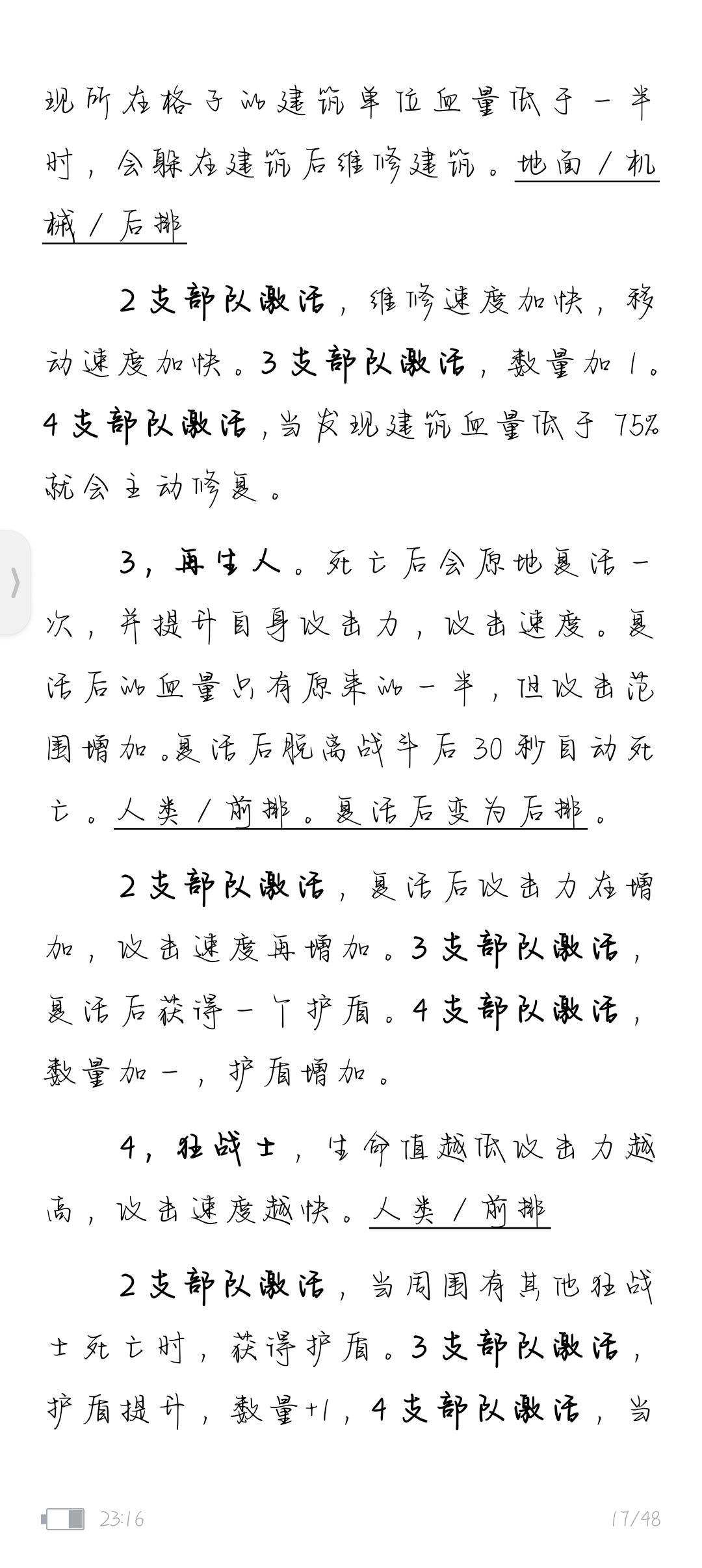 现所在格子的建筑单位血量低于一半时，会躲在建筑后维修建筑。地面／机械／后排

2支部队激活，维修速度加快，移动速度加快。3支部队激活，数量加1。4支部队激活，当发现建筑血量低于75%就会主动修复。

3，再生人。死亡后会原地复活一次，并提升自身攻击力，攻击速度。复活后的血量只有原来的一半，但攻击范围增加。复活后脱离战斗后30秒自动死亡。人类／前排。复活后变为后排。

2支部队激活，复活后攻击力在增加，攻击速度再增加。3支部队激活，复活后获得一个护盾。4支部队激活，数量加一，护盾增加。

4，狂战士，生命值越低攻击力越高，攻击速度越快。人类／前排

2支部队激活，当周围有其他狂战士死亡时，获得护盾。3支部队激活，护盾提升，数量+1，4支部队激活，当

23:16

17/48